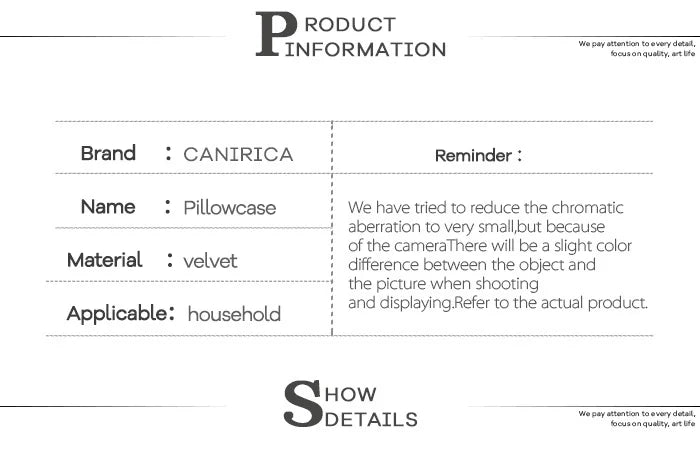 PRODUCT
INFORMATION

We pay attention to every detail,
focus on quality, art life

Brand : CANIRICA

Name : Pillowcase

Material : velvet

Applicable: household

Reminder :

We have tried to reduce the chromatic aberration to very small,but because of the cameraThere will be a slight color difference between the object and the picture when shooting and displaying.Refer to the actual product.

SHOW
DETAILS

We pay attention to every detail,
focus on quality, art life